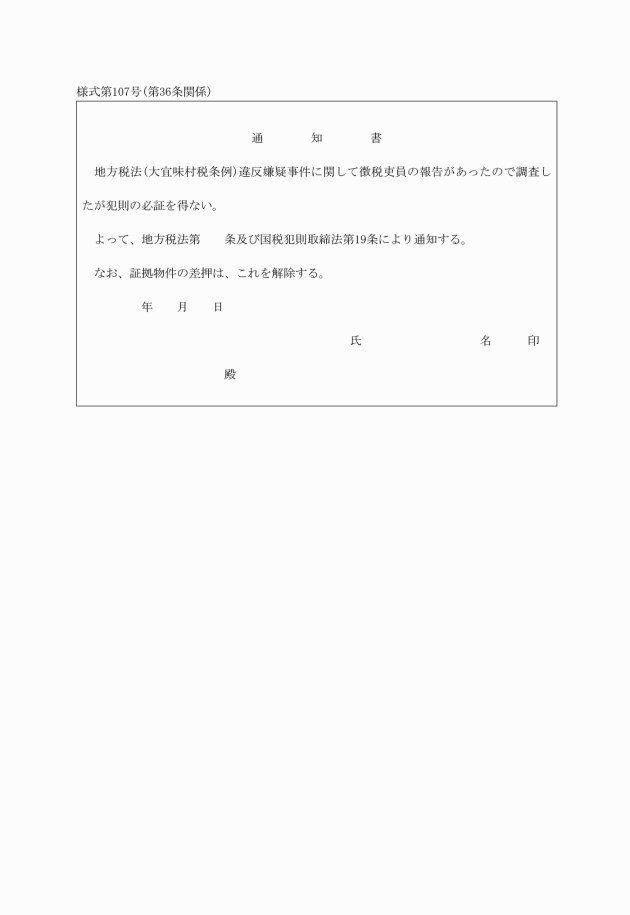 様式第107号(第36条関係)

通　　知　　書

地方税法(大宜味村税条例)違反嫌疑事件に関して徴税吏員の報告があったので調査したが犯則の必証を得ない。

よって、地方税法第　　条及び国税犯則取締法第19条により通知する。

なお、証拠物件の差押は、これを解除する。

年　　月　　日

氏　　　　名　　印

殿